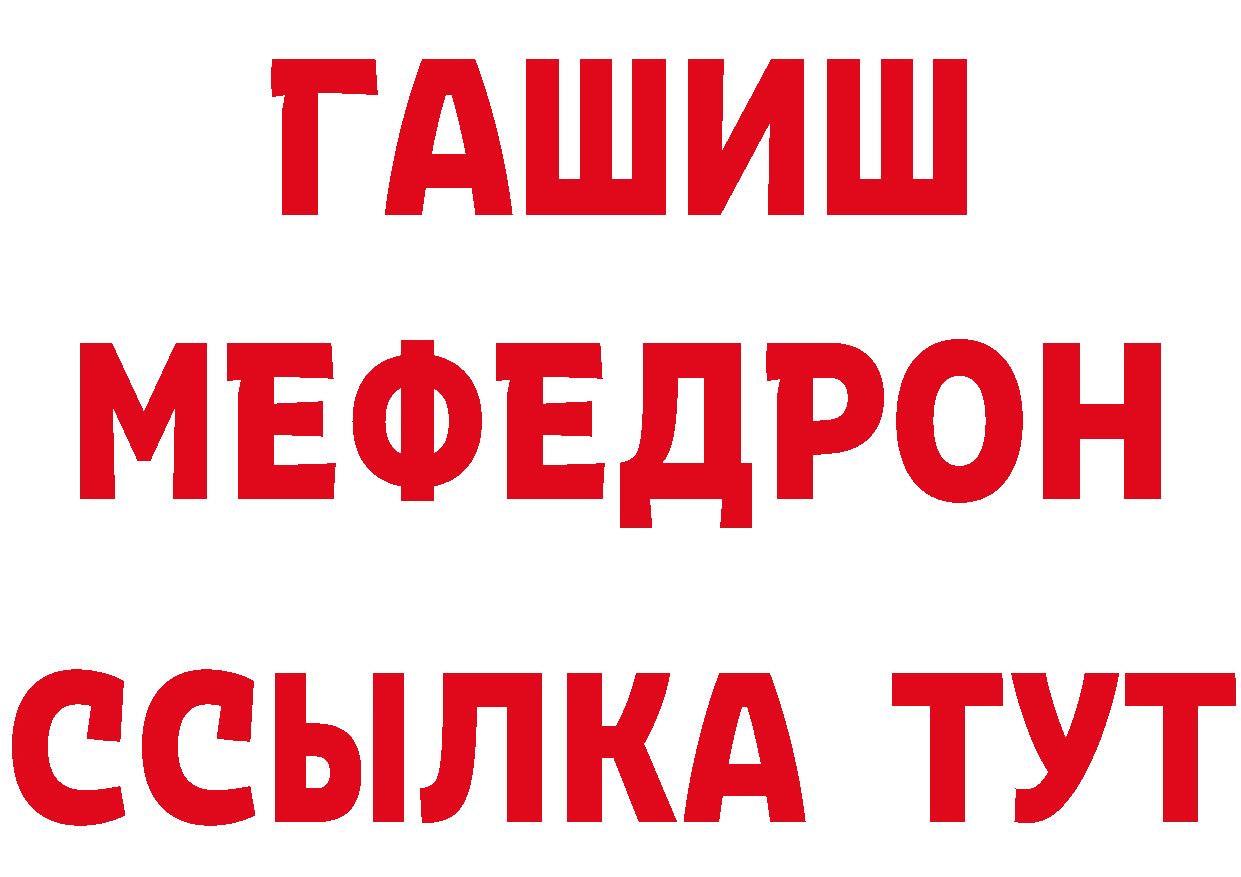 ГАШИШ
МЕФЕДРОН
ССЫЛКА ТУТ